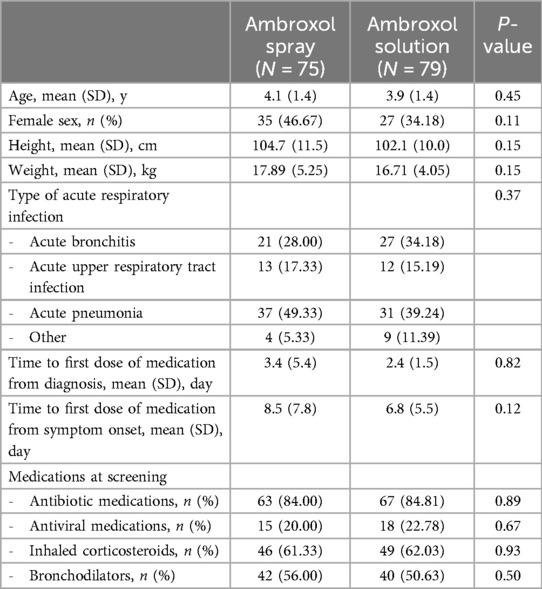 |  | Ambroxol spray ($N$ = 75) | Ambroxol solution ($N$ = 79) | $P$-value |
|---|---|---|---|
| Age, mean (SD), y | 4.1 (1.4) | 3.9 (1.4) | 0.45 |
| Female sex, $n$ (%) | 35 (46.67) | 27 (34.18) | 0.11 |
| Height, mean (SD), cm | 104.7 (11.5) | 102.1 (10.0) | 0.15 |
| Weight, mean (SD), kg | 17.89 (5.25) | 16.71 (4.05) | 0.15 |
| Type of acute respiratory infection |  |  | 0.37 |
| - Acute bronchitis | 21 (28.00) | 27 (34.18) |  |
| - Acute upper respiratory tract infection | 13 (17.33) | 12 (15.19) |  |
| - Acute pneumonia | 37 (49.33) | 31 (39.24) |  |
| - Other | 4 (5.33) | 9 (11.39) |  |
| Time to first dose of medication from diagnosis, mean (SD), day | 3.4 (5.4) | 2.4 (1.5) | 0.82 |
| Time to first dose of medication from symptom onset, mean (SD), day | 8.5 (7.8) | 6.8 (5.5) | 0.12 |
| Medications at screening |  |  |  |
| - Antibiotic medications, $n$ (%) | 63 (84.00) | 67 (84.81) | 0.89 |
| - Antiviral medications, $n$ (%) | 15 (20.00) | 18 (22.78) | 0.67 |
| - Inhaled corticosteroids, $n$ (%) | 46 (61.33) | 49 (62.03) | 0.93 |
| - Bronchodilators, $n$ (%) | 42 (56.00) | 40 (50.63) | 0.50 |